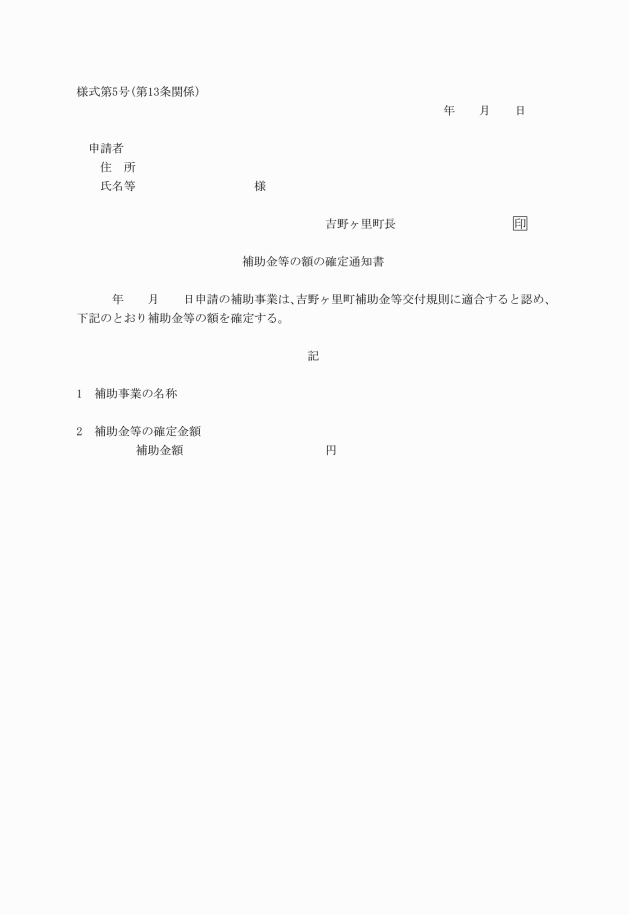 様式第5号(第13条関係)

年　　月　　日

申請者

住　所

氏名等　　　　　　　　　様

吉野ヶ里町長　　　　　　　　　印

補助金等の額の確定通知書

年　　月　　日申請の補助事業は、吉野ヶ里町補助金等交付規則に適合すると認め、下記のとおり補助金等の額を確定する。

記

1　補助事業の名称

2　補助金等の確定金額

補助金額　　　　　　　　　　円